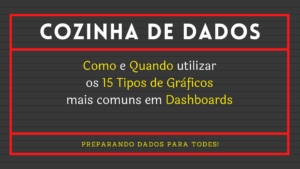 COZINHA DE DADOS

Como e Quando utilizar os 15 Tipos de Gráficos mais comuns em Dashboards

PREPARANDO DADOS PARA TODES!